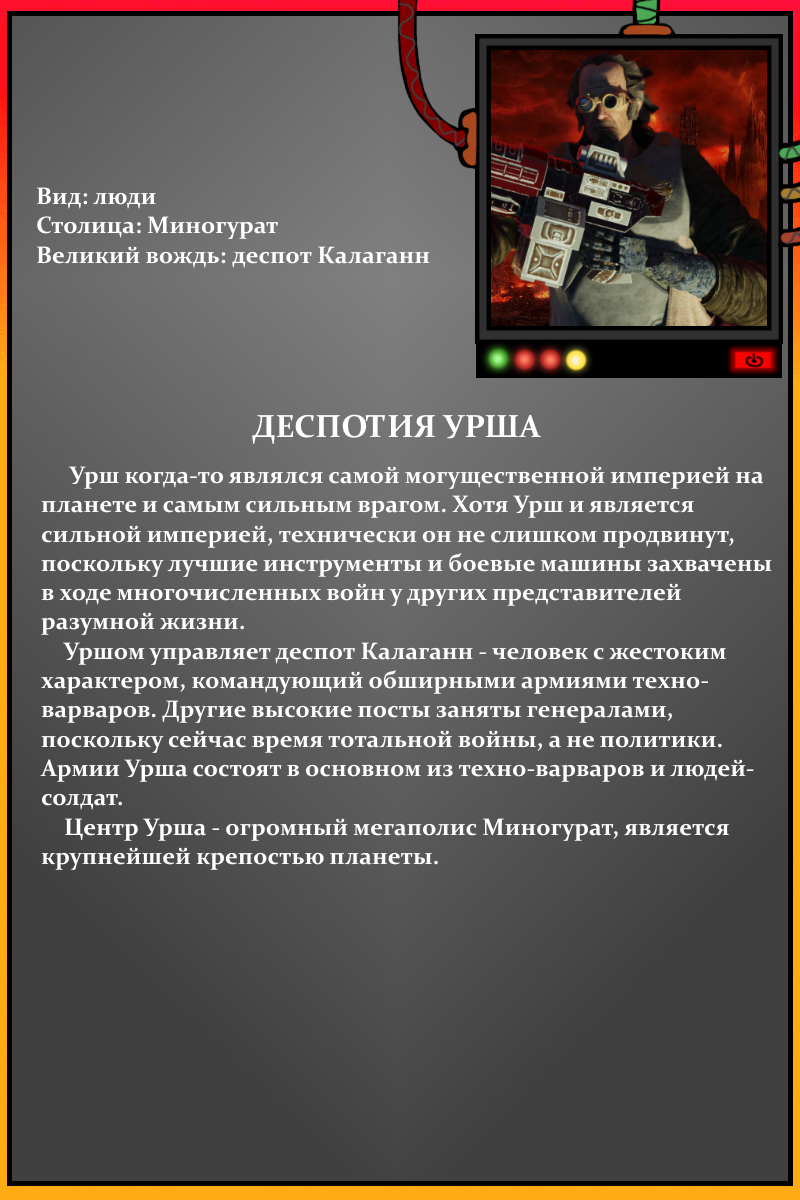 Вид: люди
Столица: Миногурат
Великий вождь: деспот Калаганн

ДЕСПОТИЯ УРША

Урш когда-то являлся самой могущественной империей на планете и самым сильным врагом. Хотя Урш и является сильной империей, технически он не слишком продвинут, поскольку лучшие инструменты и боевые машины захвачены в ходе многочисленных войн у других представителей разумной жизни.

Уршом управляет деспот Калаганн - человек с жестоким характером, командующий обширными армиями техно-варваров. Другие высокие посты заняты генералами, поскольку сейчас время тотальной войны, а не политики. Армии Урша состоят в основном из техно-варваров и людей-солдат.

Центр Урша - огромный мегаполис Миногурат, является крупнейшей крепостью планеты.